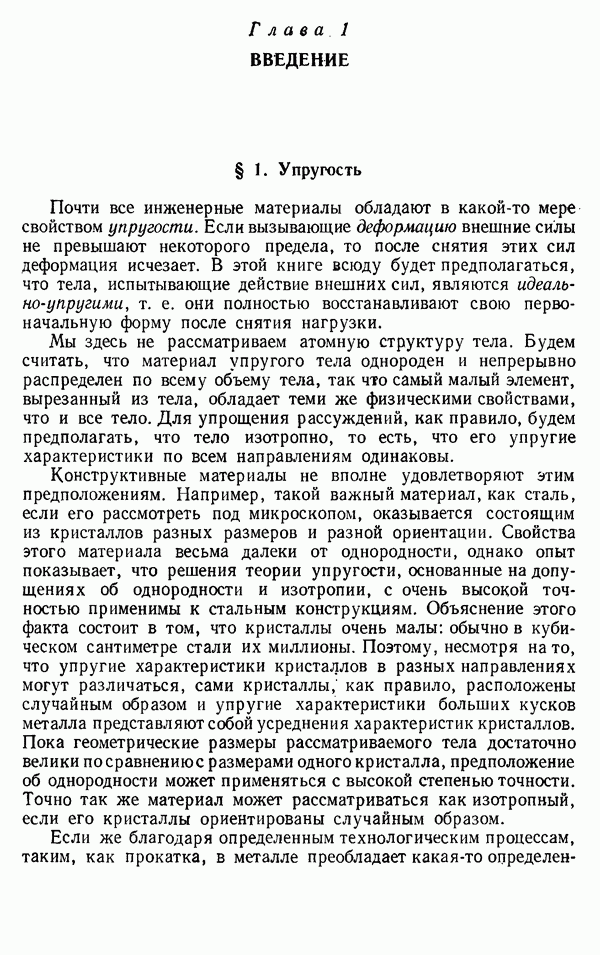 Глава 1
ВВЕДЕНИЕ

§ 1. Упругость

Почти все инженерные материалы обладают в какой-то мере свойством упругости. Если вызывающие деформацию внешние силы не превышают некоторого предела, то после снятия этих сил деформация исчезает. В этой книге всюду будет предполагаться, что тела, испытывающие действие внешних сил, являются идеально-упругими, т. е. они полностью восстанавливают свою первоначальную форму после снятия нагрузки.

Мы здесь не рассматриваем атомную структуру тела. Будем считать, что материал упругого тела однороден и непрерывно распределен по всему объему тела, так что самый малый элемент, вырезанный из тела, обладает теми же физическими свойствами, что и все тело. Для упрощения рассуждений, как правило, будем предполагать, что тело изотропно, то есть, что его упругие характеристики по всем направлениям одинаковы.

Конструктивные материалы не вполне удовлетворяют этим предположениям. Например, такой важный материал, как сталь, если его рассмотреть под микроскопом, оказывается состоящим из кристаллов разных размеров и разной ориентации. Свойства этого материала весьма далеки от однородности, однако опыт показывает, что решения теории упругости, основанные на допущениях об однородности и изотропии, с очень высокой точностью применимы к стальным конструкциям. Объяснение этого факта состоит в том, что кристаллы очень малы: обычно в кубическом сантиметре стали их миллионы. Поэтому, несмотря на то, что упругие характеристики кристаллов в разных направлениях могут различаться, сами кристаллы, как правило, расположены случайным образом и упругие характеристики больших кусков металла представляют собой усреднения характеристик кристаллов. Пока геометрические размеры рассматриваемого тела достаточно велики по сравнению с размерами одного кристалла, предположение об однородности может применяться с высокой степенью точности. Точно так же материал может рассматриваться как изотропный, если его кристаллы ориентированы случайным образом.

Если же благодаря определенным технологическим процессам, таким, как прокатка, в металле преобладает какая-то определен-